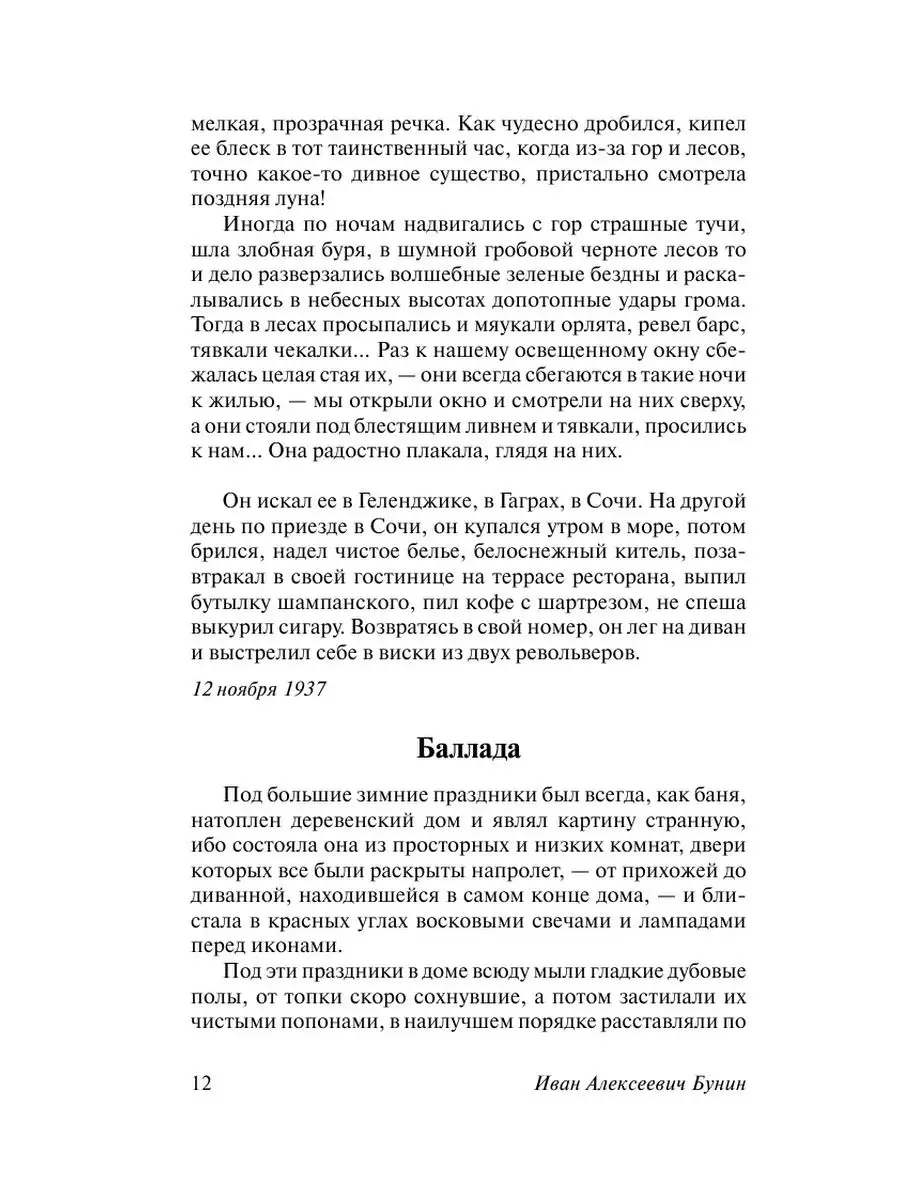 мелкая, прозрачная речка. Как чудесно дробился, кипел ее блеск в тот таинственный час, когда из-за гор и лесов, точно какое-то дивное существо, пристально смотрела поздняя луна!

Иногда по ночам надвигались с гор страшные тучи, шла злобная буря, в шумной гробовой черноте лесов то и дело разверзались волшебные зеленые бездны и раскалывались в небесных высотах допотопные удары грома. Тогда в лесах просыпались и мяукали орлята, ревел барс, тявкали чекалки... Раз к нашему освещенному окну сбежалась целая стая их, — они всегда сбегаются в такие ночи к жилью, — мы открыли окно и смотрели на них сверху, а они стояли под блестящим ливнем и тявкали, просились к нам... Она радостно плакала, глядя на них.

Он искал ее в Геленджике, в Гаграх, в Сочи. На другой день по приезде в Сочи, он купался утром в море, потом брился, надел чистое белье, белоснежный китель, позавтракал в своей гостинице на террасе ресторана, выпил бутылку шампанского, пил кофе с шартрезом, не спеша выкурил сигару. Возвратясь в свой номер, он лег на диван и выстрелил себе в виски из двух револьверов.

12 ноября 1937

Баллада

Под большие зимние праздники был всегда, как баня, натоплен деревенский дом и являл картину странную, ибо состояла она из просторных и низких комнат, двери которых все были раскрыты напролет, — от прихожей до диванной, находившейся в самом конце дома, — и блистала в красных углах восковыми свечами и лампадами перед иконами.

Под эти праздники в доме всюду мыли гладкие дубовые полы, от топки скоро сохнувшие, а потом застилали их чистыми попонами, в наилучшем порядке расставляли по

12 Иван Алексеевич Бунин